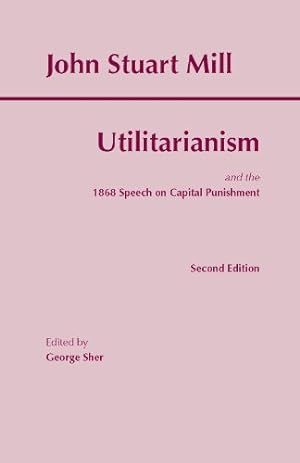 John Stuart Mill

Utilitarianism

and the
1868 Speech on Capital Punishment

Second Edition

Edited by
George Sher